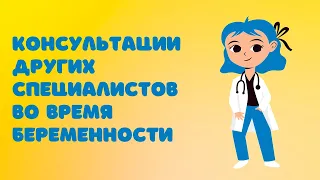 КОНСУЛЬТАЦИИ ДРУГИХ СПЕЦИАЛИСТОВ ВО ВРЕМЯ БЕРЕМЕННОСТИ